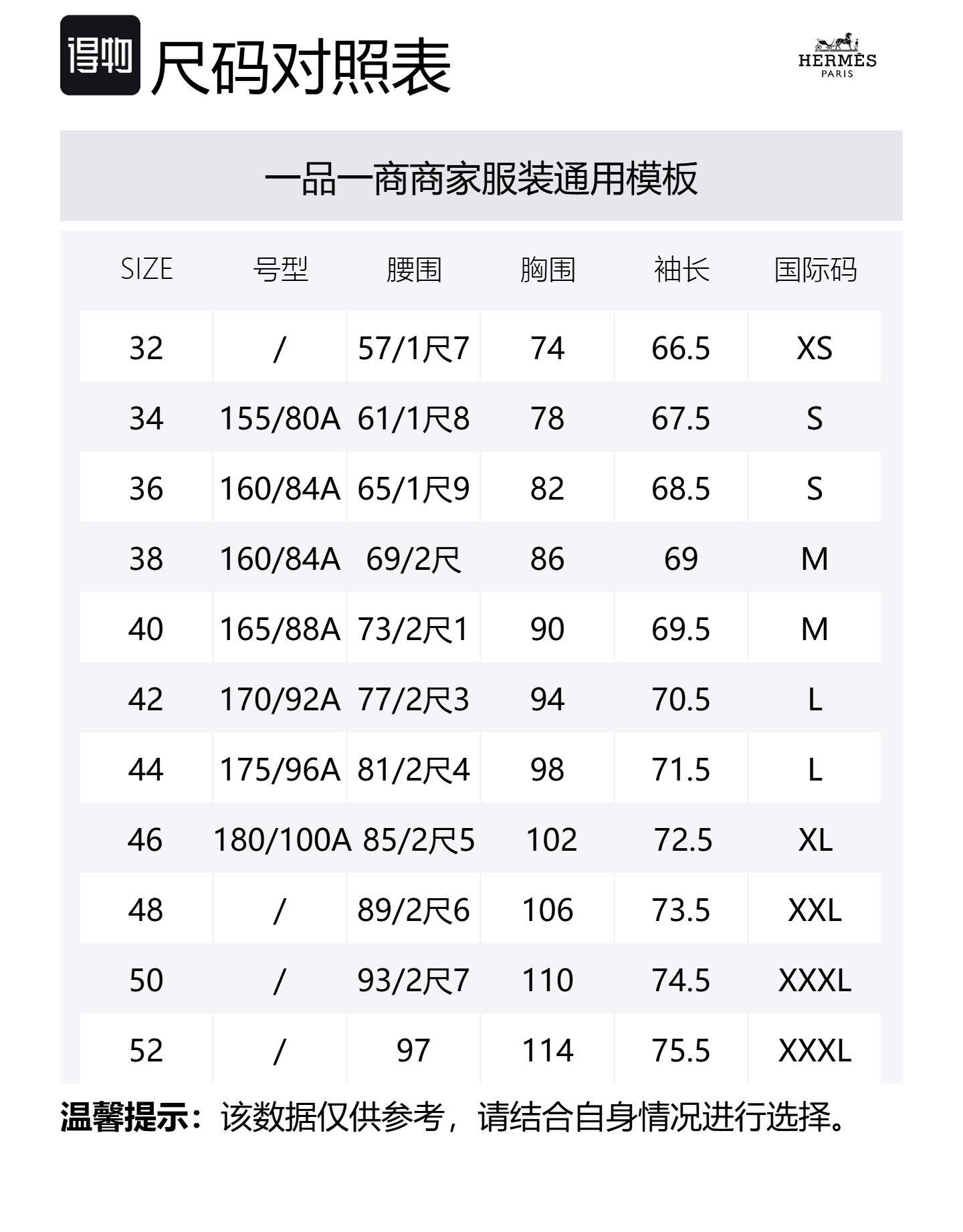 得物 尺码对照表

HERMÈS
PARIS

一品一商商家服装通用模板

| SIZE | 号型 | 腰围 | 胸围 | 袖长 | 国际码 |
|---|---|---|---|---|---|
| 32 | / | 57/1尺7 | 74 | 66.5 | XS |
| 34 | 155/80A | 61/1尺8 | 78 | 67.5 | S |
| 36 | 160/84A | 65/1尺9 | 82 | 68.5 | S |
| 38 | 160/84A | 69/2尺 | 86 | 69 | M |
| 40 | 165/88A | 73/2尺1 | 90 | 69.5 | M |
| 42 | 170/92A | 77/2尺3 | 94 | 70.5 | L |
| 44 | 175/96A | 81/2尺4 | 98 | 71.5 | L |
| 46 | 180/100A | 85/2尺5 | 102 | 72.5 | XL |
| 48 | / | 89/2尺6 | 106 | 73.5 | XXL |
| 50 | / | 93/2尺7 | 110 | 74.5 | XXXL |
| 52 | / | 97 | 114 | 75.5 | XXXL |

温馨提示：该数据仅供参考，请结合自身情况进行选择。